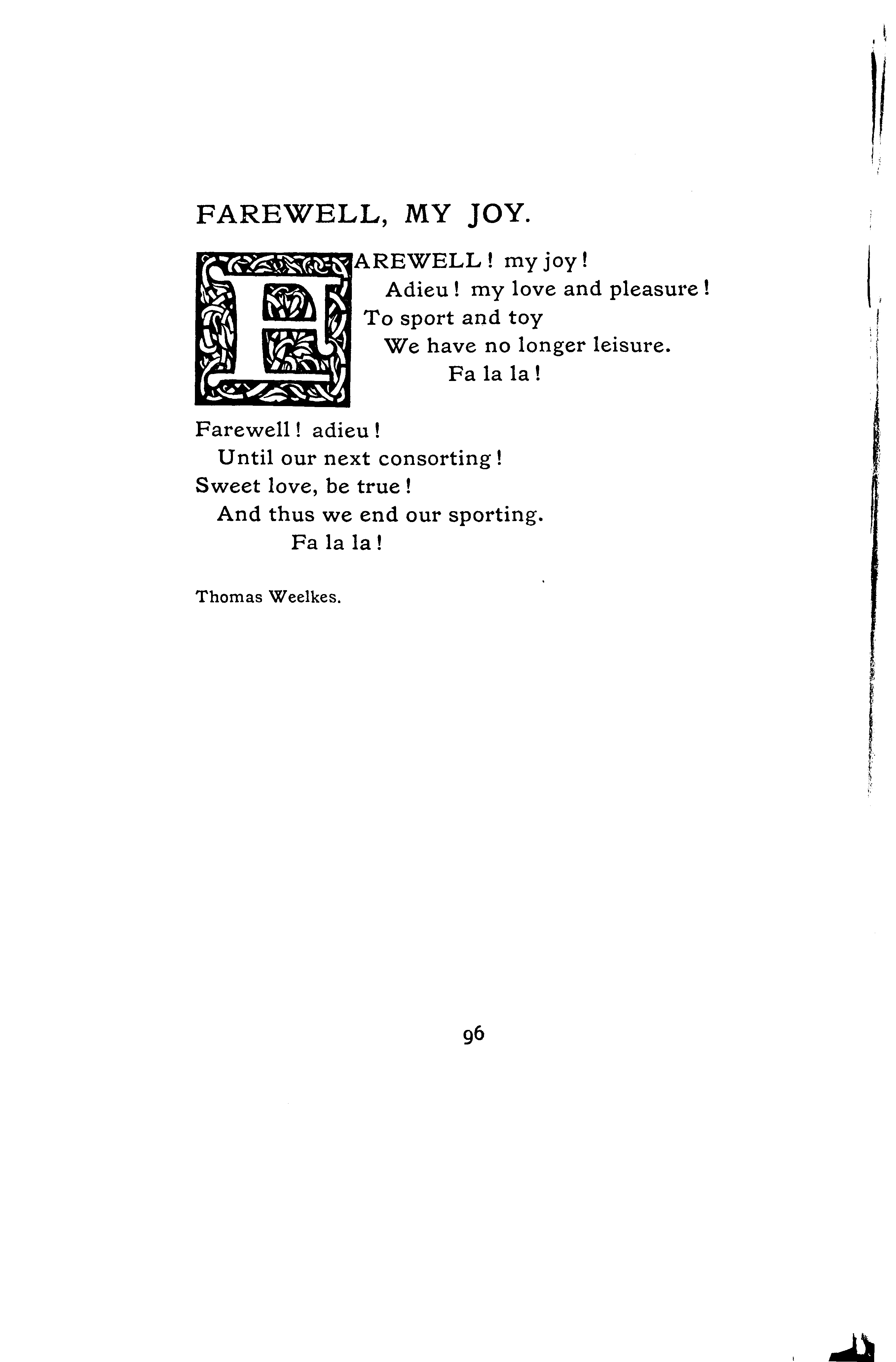 FAREWELL, MY JOY.

FAREWELL! my joy!
Adieu! my love and pleasure!
To sport and toy
We have no longer leisure.
Fa la la!

Farewell! adieu!
Until our next consorting!
Sweet love, be true!
And thus we end our sporting.
Fa la la!

Thomas Weelkes.

96